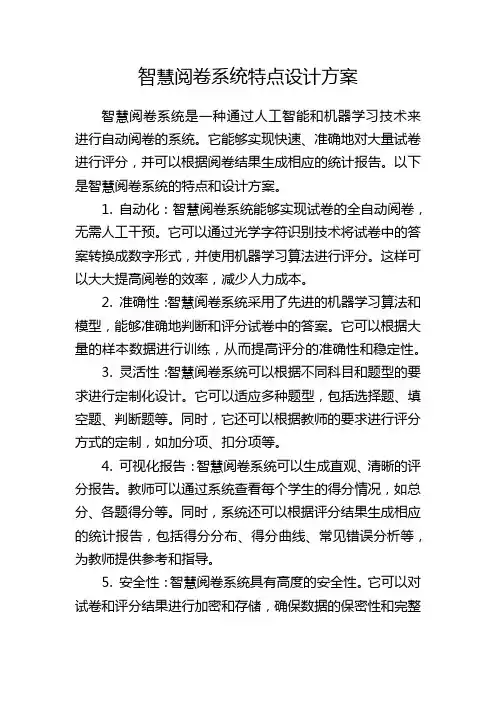 智慧阅卷系统特点设计方案

智慧阅卷系统是一种通过人工智能和机器学习技术来进行自动阅卷的系统。它能够实现快速、准确地对大量试卷进行评分，并可以根据阅卷结果生成相应的统计报告。以下是智慧阅卷系统的特点和设计方案。

1. 自动化：智慧阅卷系统能够实现试卷的全自动阅卷，无需人工干预。它可以通过光学字符识别技术将试卷中的答案转换成数字形式，并使用机器学习算法进行评分。这样可以大大提高阅卷的效率，减少人力成本。

2. 准确性：智慧阅卷系统采用了先进的机器学习算法和模型，能够准确地判断和评分试卷中的答案。它可以根据大量的样本数据进行训练，从而提高评分的准确性和稳定性。

3. 灵活性：智慧阅卷系统可以根据不同科目和题型的要求进行定制化设计。它可以适应多种题型，包括选择题、填空题、判断题等。同时，它还可以根据教师的要求进行评分方式的定制，如加分项、扣分项等。

4. 可视化报告：智慧阅卷系统可以生成直观、清晰的评分报告。教师可以通过系统查看每个学生的得分情况，如总分、各题得分等。同时，系统还可以根据评分结果生成相应的统计报告，包括得分分布、得分曲线、常见错误分析等，为教师提供参考和指导。

5. 安全性：智慧阅卷系统具有高度的安全性。它可以对试卷和评分结果进行加密和存储，确保数据的保密性和完整